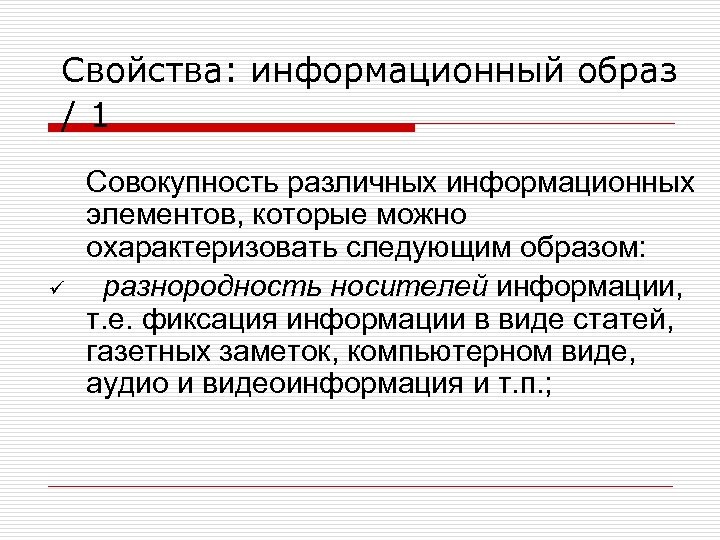 Свойства: информационный образ / 1

Совокупность различных информационных элементов, которые можно охарактеризовать следующим образом:

✓ разнородность носителей информации, т.е. фиксация информации в виде статей, газетных заметок, компьютерном виде, аудио и видеоинформация и т.п.;